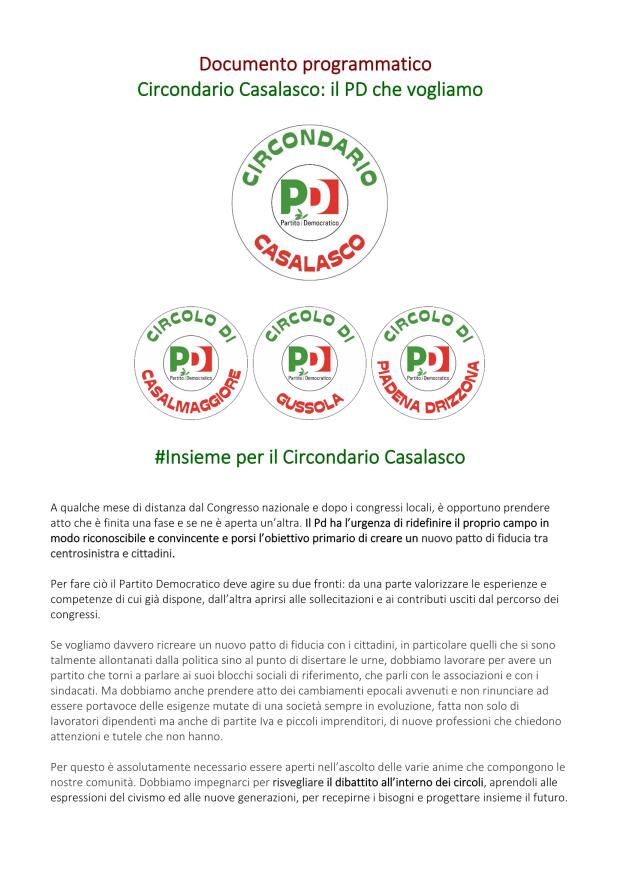 Documento programmatico
Circondario Casalasco: il PD che vogliamo

CIRCONDARIO
PD
Partito Democratico
CASALASCO

CIRCOLO DI
PD
Partito Democratico
CASALMAGGIORE

CIRCOLO DI
PD
Partito Democratico
GUSSOLA

CIRCOLO DI
PD
Partito Democratico
PIADENA DRIZZONA

#Insieme per il Circondario Casalasco

A qualche mese di distanza dal Congresso nazionale e dopo i congressi locali, è opportuno prendere atto che è finita una fase e se ne è aperta un'altra. Il Pd ha l'urgenza di ridefinire il proprio campo in modo riconoscibile e convincente e porsi l'obiettivo primario di creare un nuovo patto di fiducia tra centrosinistra e cittadini.

Per fare ciò il Partito Democratico deve agire su due fronti: da una parte valorizzare le esperienze e competenze di cui già dispone, dall'altra aprirsi alle sollecitazioni e ai contributi usciti dal percorso dei congressi.

Se vogliamo davvero ricreare un nuovo patto di fiducia con i cittadini, in particolare quelli che si sono talmente allontanati dalla politica sino al punto di disertare le urne, dobbiamo lavorare per avere un partito che torni a parlare ai suoi blocchi sociali di riferimento, che parli con le associazioni e con i sindacati. Ma dobbiamo anche prendere atto dei cambiamenti epocali avvenuti e non rinunciare ad essere portavoce delle esigenze mutate di una società sempre in evoluzione, fatta non solo di lavoratori dipendenti ma anche di partite Iva e piccoli imprenditori, di nuove professioni che chiedono attenzioni e tutele che non hanno.

Per questo è assolutamente necessario essere aperti nell'ascolto delle varie anime che compongono le nostre comunità. Dobbiamo impegnarci per risvegliare il dibattito all'interno dei circoli, aprendoli alle espressioni del civismo ed alle nuove generazioni, per recepirne i bisogni e progettare insieme il futuro.